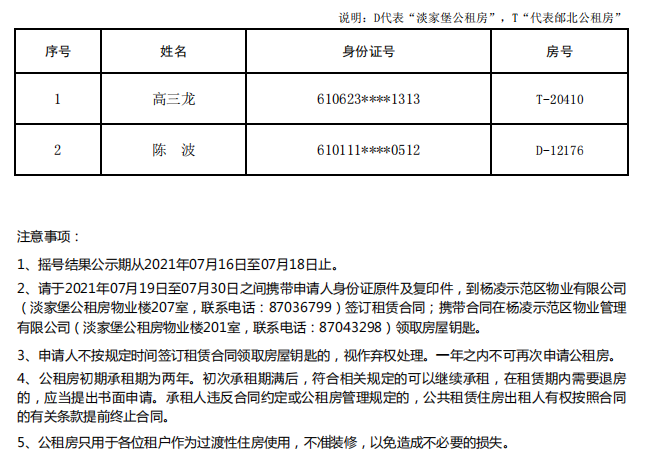 说明：D代表“淡家堡公租房”，T“代表邰北公租房”

| 序号 | 姓名 | 身份证号 | 房号 |
|---|---|---|---|
| 1 | 高三龙 | 610623****1313 | T-20410 |
| 2 | 陈 波 | 610111****0512 | D-12176 |

注意事项：

1、摇号结果公示期从2021年07月16日至07月18日止。

2、请于2021年07月19日至07月30日之间携带申请人身份证原件及复印件，到杨凌示范区物业有限公司（淡家堡公租房物业楼207室，联系电话：87036799）签订租赁合同；携带合同在杨凌示范区物业管理有限公司（淡家堡公租房物业楼201室，联系电话：87043298）领取房屋钥匙。

3、申请人不按规定时间签订租赁合同领取房屋钥匙的，视作弃权处理。一年之内不可再次申请公租房。

4、公租房初期承租期为两年。初次承租期满后，符合相关规定的可以继续承租，在租赁期内需要退房的，应当提出书面申请。承租人违反合同约定或公租房管理规定的，公共租赁住房出租人有权按照合同的有关条款提前终止合同。

5、公租房只用于各位租户作为过渡性住房使用，不准装修，以免造成不必要的损失。